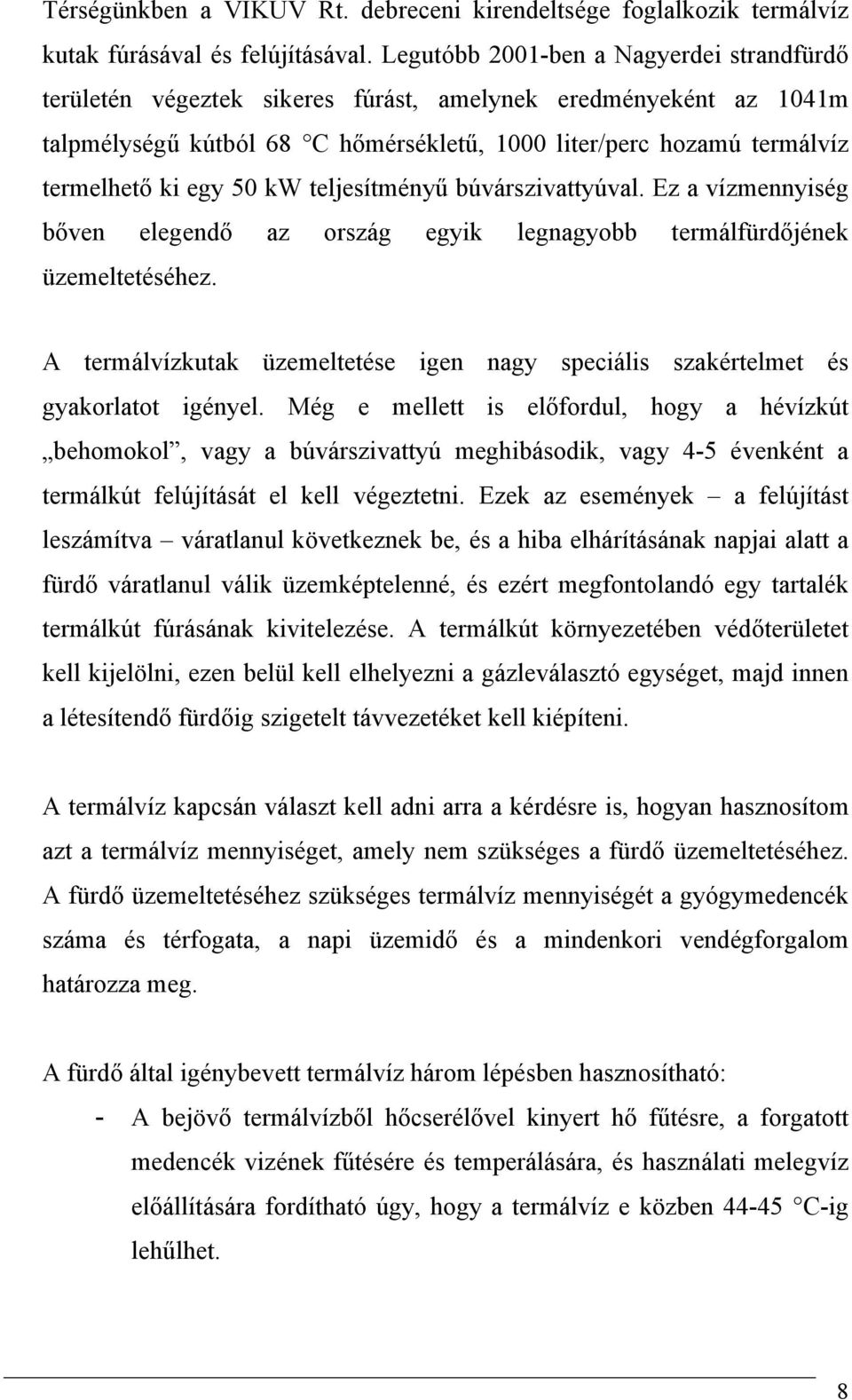 Térségünkben a VIKUV Rt. debreceni kirendeltsége foglalkozik termálvíz kutak fúrásával és felújításával. Legutóbb 2001-ben a Nagyerdei strandfürdő területén végeztek sikeres fúrást, amelynek eredményeként az 1041m talpmélységű kútból 68 °C hőmérsékletű, 1000 liter/perc hozamú termálvíz termelhető ki egy 50 kW teljesítményű búvárszivattyúval. Ez a vízmennyiség bőven elegendő az ország egyik legnagyobb termálfürdőjének üzemeltetéséhez.

A termálvízkutak üzemeltetése igen nagy speciális szakértelmet és gyakorlatot igényel. Még e mellett is előfordul, hogy a hévízkút „behomokol”, vagy a búvárszivattyú meghibásodik, vagy 4-5 évenként a termálkút felújítását el kell végeztetni. Ezek az események – a felújítást leszámítva – váratlanul következnek be, és a hiba elhárításának napjai alatt a fürdő váratlanul válik üzemképtelenné, és ezért megfontolandó egy tartalék termálkút fúrásának kivitelezése. A termálkút környezetében védőterületet kell kijelölni, ezen belül kell elhelyezni a gázleválasztó egységet, majd innen a létesítendő fürdőig szigetelt távvezetéket kell kiépíteni.

A termálvíz kapcsán választ kell adni arra a kérdésre is, hogyan hasznosítom azt a termálvíz mennyiséget, amely nem szükséges a fürdő üzemeltetéséhez. A fürdő üzemeltetéséhez szükséges termálvíz mennyiségét a gyógymedencék száma és térfogata, a napi üzemidő és a mindenkori vendégforgalom határozza meg.

A fürdő által igénybevett termálvíz három lépésben hasznosítható:
- A bejövő termálvízből hőcserélővel kinyert hő fűtésre, a forgatott medencék vizének fűtésére és temperálására, és használati melegvíz előállítására fordítható úgy, hogy a termálvíz e közben 44-45 °C-ig lehűlhet.

8